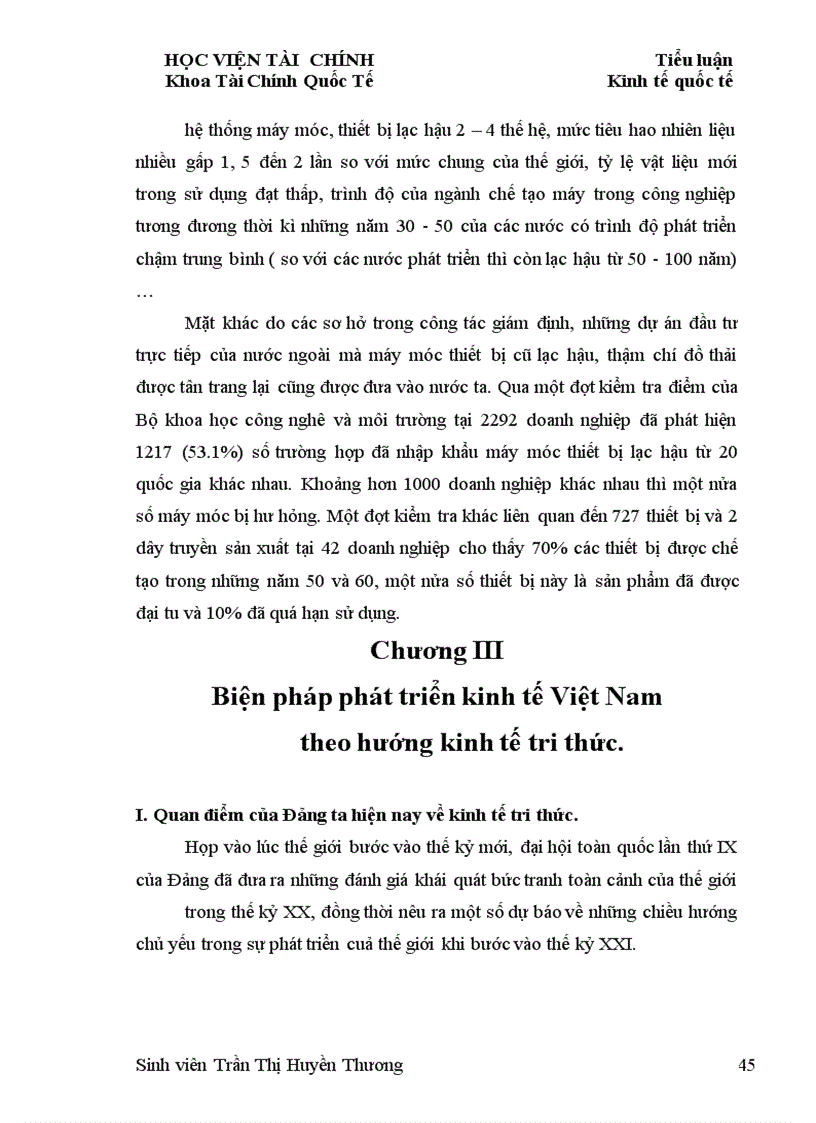 HỌC VIỆN TÀI CHÍNH
Khoa Tài Chính Quốc Tế

Tiểu luận
Kinh tế quốc tế

hệ thống máy móc, thiết bị lạc hậu 2 – 4 thế hệ, mức tiêu hao nhiên liệu nhiều gấp 1, 5 đến 2 lần so với mức chung của thế giới, tỷ lệ vật liệu mới trong sử dụng đạt thấp, trình độ của ngành chế tạo máy trong công nghiệp tương đương thời kì những năm 30 - 50 của các nước có trình độ phát triển chậm trung bình ( so với các nước phát triển thì còn lạc hậu từ 50 - 100 năm) …

Mặt khác do các sơ hở trong công tác giám định, những dự án đầu tư trực tiếp của nước ngoài mà máy móc thiết bị cũ lạc hậu, thậm chí đồ thải được tân trang lại cũng được đưa vào nước ta. Qua một đợt kiểm tra điểm của Bộ khoa học công nghệ và môi trường tại 2292 doanh nghiệp đã phát hiện 1217 (53.1%) số trường hợp đã nhập khẩu máy móc thiết bị lạc hậu từ 20 quốc gia khác nhau. Khoảng hơn 1000 doanh nghiệp khác nhau thì một nửa số máy móc bị hư hỏng. Một đợt kiểm tra khác liên quan đến 727 thiết bị và 2 dây truyền sản xuất tại 42 doanh nghiệp cho thấy 70% các thiết bị được chế tạo trong những năm 50 và 60, một nửa số thiết bị này là sản phẩm đã được đại tu và 10% đã quá hạn sử dụng.

Chương III
Biện pháp phát triển kinh tế Việt Nam
theo hướng kinh tế tri thức.

I. Quan điểm của Đảng ta hiện nay về kinh tế tri thức.

Họp vào lúc thế giới bước vào thế kỷ mới, đại hội toàn quốc lần thứ IX của Đảng đã đưa ra những đánh giá khái quát bức tranh toàn cảnh của thế giới

trong thế kỷ XX, đồng thời nêu ra một số dự báo về những chiều hướng chủ yếu trong sự phát triển cuả thế giới khi bước vào thế kỷ XXI.

Sinh viên Trần Thị Huyền Thương
45